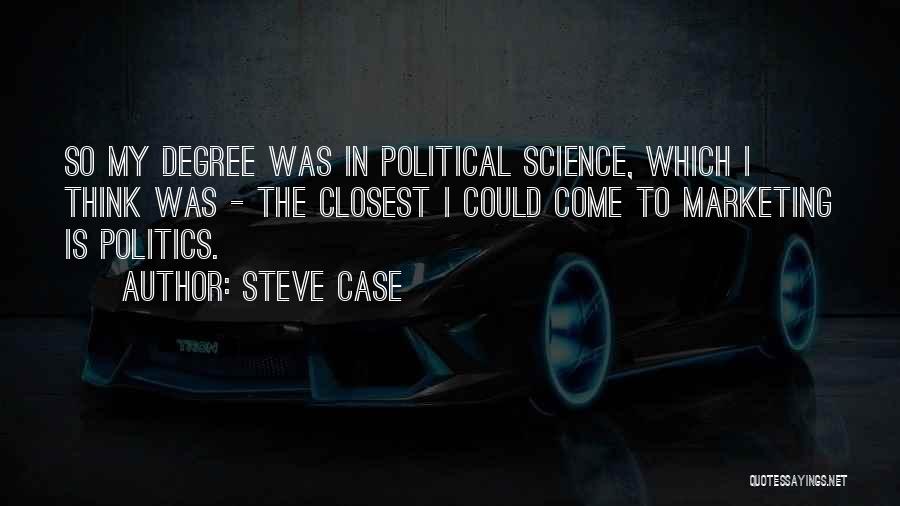 SO MY DEGREE WAS IN POLITICAL SCIENCE, WHICH I THINK WAS - THE CLOSEST I COULD COME TO MARKETING IS POLITICS.

AUTHOR: STEVE CASE

TRON

QUOTESSAYINGS.NET